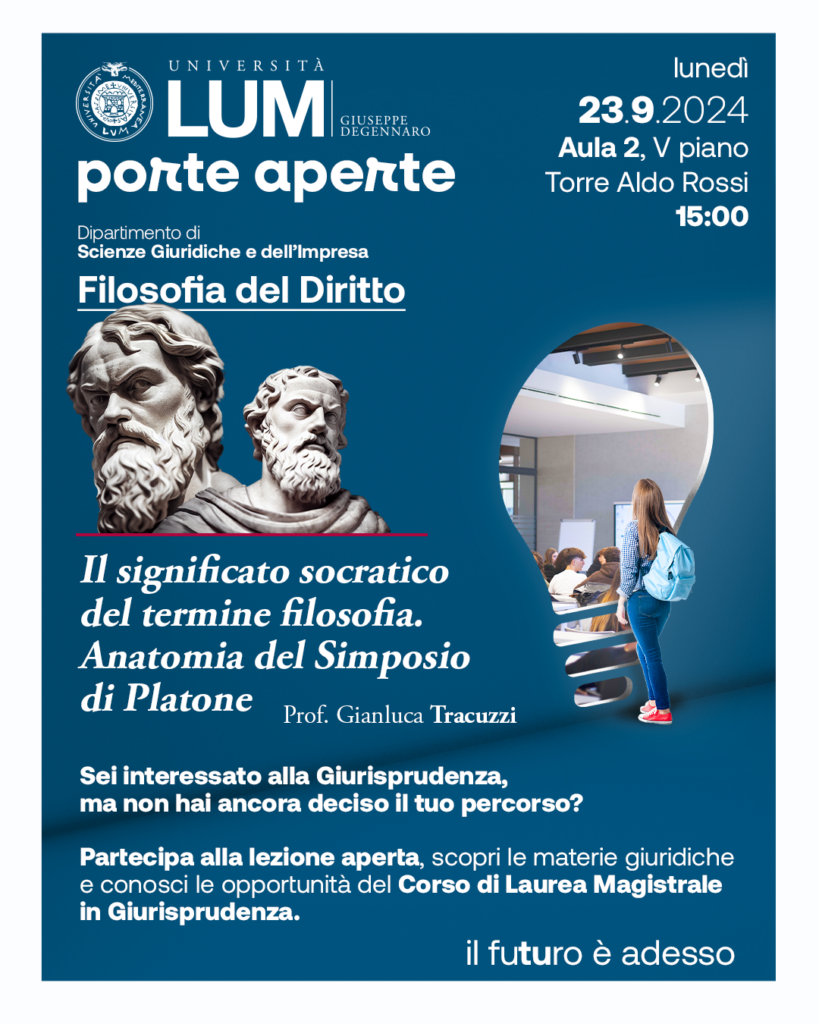 UNIVERSITÀ
LUM
GIUSEPPE DEGENNARO
porte aperte

lunedì
23.9.2024
Aula 2, V piano
Torre Aldo Rossi
15:00

Dipartimento di
Scienze Giuridiche e dell'Impresa

Filosofia del Diritto

Il significato socratico del termine filosofia. Anatomia del Simposio di Platone

Prof. Gianluca Tracuzzi

Sei interessato alla Giurisprudenza, ma non hai ancora deciso il tuo percorso?

Partecipa alla lezione aperta, scopri le materie giuridiche e conosci le opportunità del Corso di Laurea Magistrale in Giurisprudenza.

il futuro è adesso